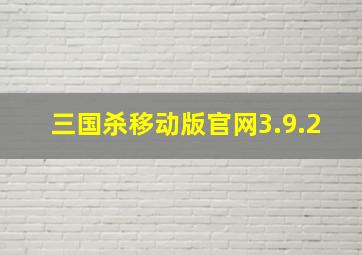 三国杀移动版官网3.9.2